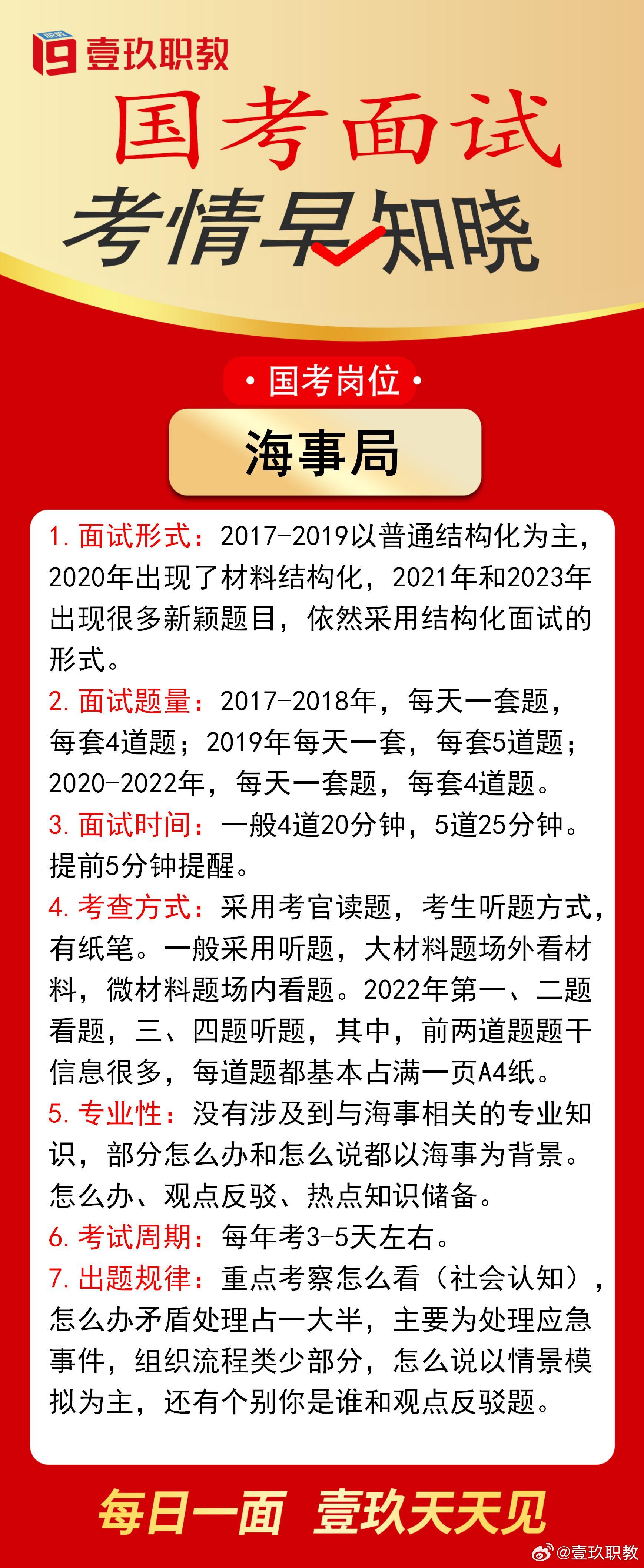 壹玖职教

国考面试

考情早知晓

• 国考岗位 •

海事局

1. 面试形式：2017-2019以普通结构化为主，2020年出现了材料结构化，2021年和2023年出现很多新颖题目，依然采用结构化面试的形式。

2. 面试题量：2017-2018年，每天一套题，每套4道题；2019年每天一套，每套5道题；2020-2022年，每天一套题，每套4道题。

3. 面试时间：一般4道20分钟，5道25分钟。提前5分钟提醒。

4. 考查方式：采用考官读题，考生听题方式，有纸笔。一般采用听题，大材料题场外看材料，微材料题场内看题。2022年第一、二题看题，三、四题听题，其中，前两道题题干信息很多，每道题都基本占满一页A4纸。

5. 专业性：没有涉及到与海事相关的专业知识，部分怎么办和怎么说都以海事为背景。怎么办、观点反驳、热点知识储备。

6. 考试周期：每年考3-5天左右。

7. 出题规律：重点考察怎么看（社会认知），怎么办矛盾处理占一大半，主要为处理应急事件，组织流程类少部分，怎么说以情景模拟为主，还有个别你是谁和观点反驳题。

每日一面 壹玖天天见

@壹玖职教